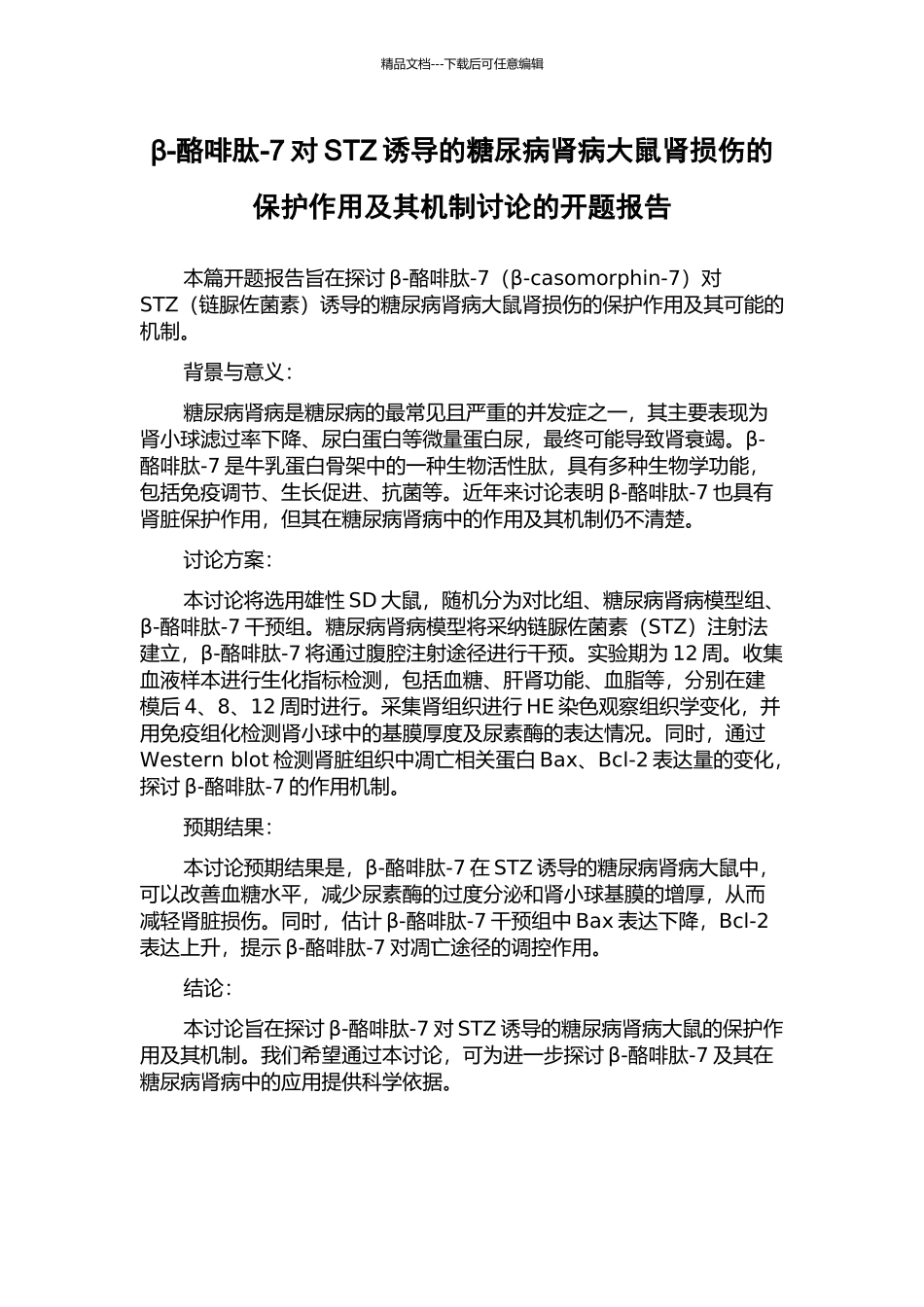 精品文档---下载后可任意编辑

β-酪啡肽-7 对 STZ 诱导的糖尿病肾病大鼠肾损伤的保护作用及其机制讨论的开题报告

本篇开题报告旨在探讨 β-酪啡肽-7（β-casomorphin-7）对 STZ（链脲佐菌素）诱导的糖尿病肾病大鼠肾损伤的保护作用及其可能的机制。

背景与意义：

糖尿病肾病是糖尿病的最常见且严重的并发症之一，其主要表现为肾小球滤过率下降、尿白蛋白等微量蛋白尿，最终可能导致肾衰竭。β-酪啡肽-7 是牛乳蛋白骨架中的一种生物活性肽，具有多种生物学功能，包括免疫调节、生长促进、抗菌等。近年来讨论表明 β-酪啡肽-7 也具有肾脏保护作用，但其在糖尿病肾病中的作用及其机制仍不清楚。

讨论方案：

本讨论将选用雄性 SD 大鼠，随机分为对比组、糖尿病肾病模型组、β-酪啡肽-7 干预组。糖尿病肾病模型将采纳链脲佐菌素（STZ）注射法建立，β-酪啡肽-7 将通过腹腔注射途径进行干预。实验期为 12 周。收集血液样本进行生化指标检测，包括血糖、肝肾功能、血脂等，分别在建模后 4、8、12 周时进行。采集肾组织进行 HE 染色观察组织学变化，并用免疫组化检测肾小球中的基膜厚度及尿素酶的表达情况。同时，通过 Western blot 检测肾脏组织中凋亡相关蛋白 Bax、Bcl-2 表达量的变化，探讨 β-酪啡肽-7 的作用机制。

预期结果：

本讨论预期结果是，β-酪啡肽-7 在 STZ 诱导的糖尿病肾病大鼠中，可以改善血糖水平，减少尿素酶的过度分泌和肾小球基膜的增厚，从而减轻肾脏损伤。同时，估计 β-酪啡肽-7 干预组中 Bax 表达下降，Bcl-2 表达上升，提示 β-酪啡肽-7 对凋亡途径的调控作用。

结论：

本讨论旨在探讨 β-酪啡肽-7 对 STZ 诱导的糖尿病肾病大鼠的保护作用及其机制。我们希望通过本讨论，可为进一步探讨 β-酪啡肽-7 及其在糖尿病肾病中的应用提供科学依据。